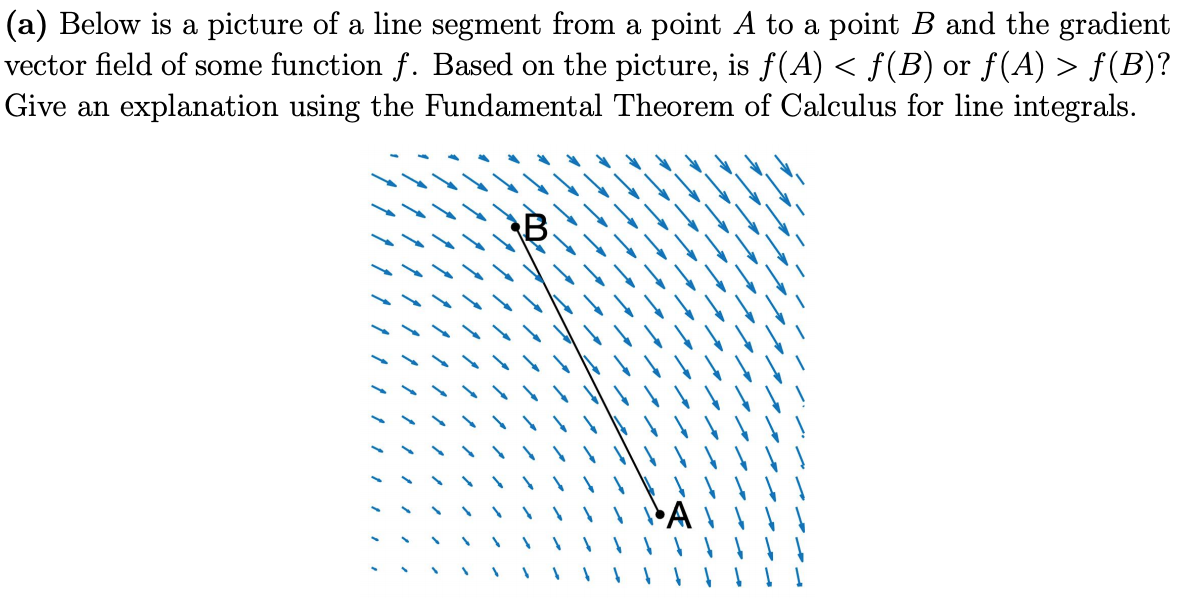 **(a)** Below is a picture of a line segment from a point $A$ to a point $B$ and the gradient vector field of some function $f$. Based on the picture, is $f(A) < f(B)$ or $f(A) > f(B)$? Give an explanation using the Fundamental Theorem of Calculus for line integrals.

B

A